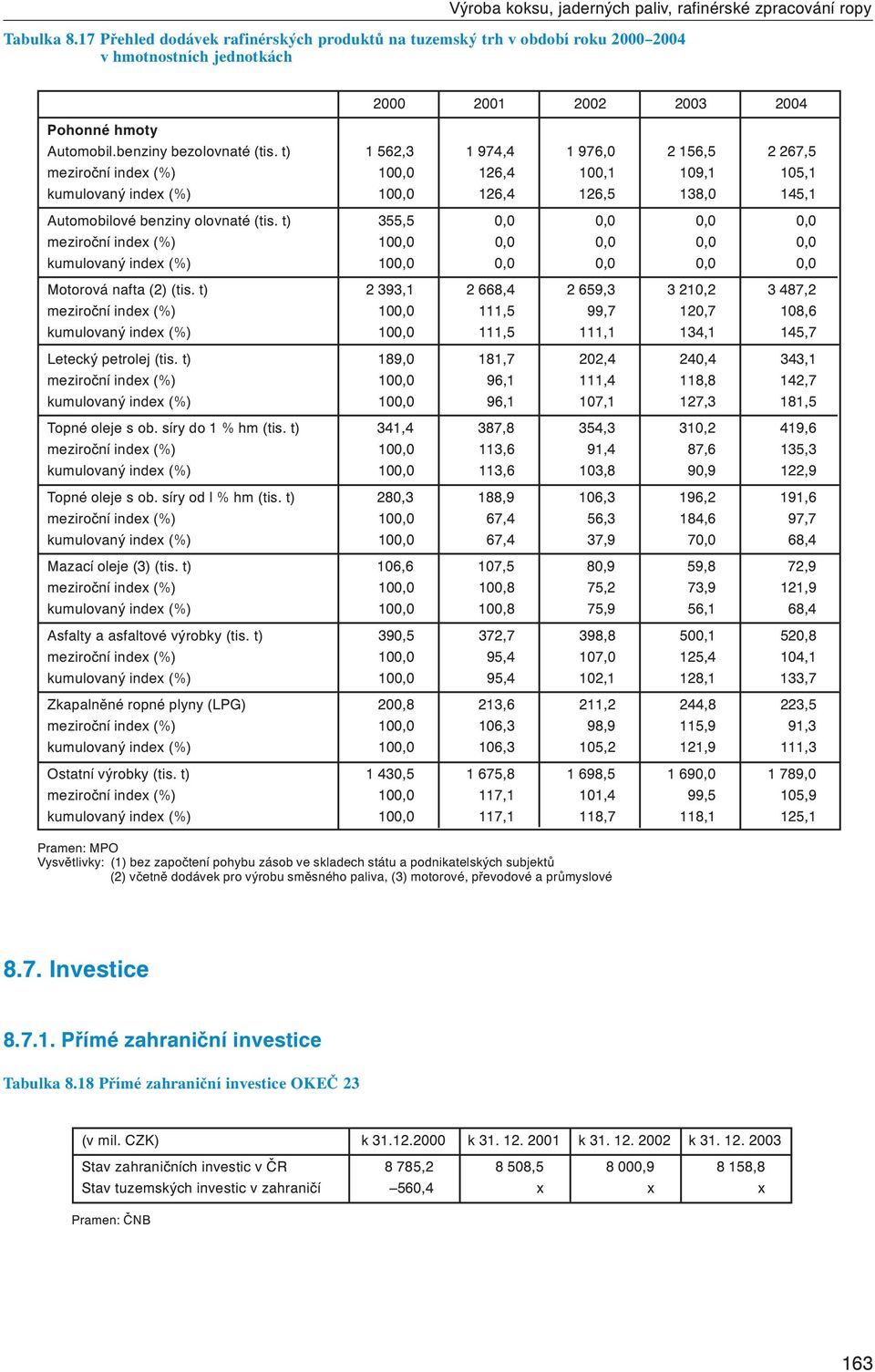 Výroba koksu, jaderných paliv, rafinérské zpracování ropy

Tabulka 8.17 Přehled dodávek rafinérských produktů na tuzemský trh v období roku 2000–2004 v hmotnostních jednotkách

| | 2000 | 2001 | 2002 | 2003 | 2004 |
|---|---|---|---|---|---|
| Pohonné hmoty | | | | | |
| Automobil.benziny bezolovnaté (tis. t) | 1 562,3 | 1 974,4 | 1 976,0 | 2 156,5 | 2 267,5 |
| meziroční index (%) | 100,0 | 126,4 | 100,1 | 109,1 | 105,1 |
| kumulovaný index (%) | 100,0 | 126,4 | 126,5 | 138,0 | 145,1 |
| Automobilové benziny olovnaté (tis. t) | 355,5 | 0,0 | 0,0 | 0,0 | 0,0 |
| meziroční index (%) | 100,0 | 0,0 | 0,0 | 0,0 | 0,0 |
| kumulovaný index (%) | 100,0 | 0,0 | 0,0 | 0,0 | 0,0 |
| Motorová nafta (2) (tis. t) | 2 393,1 | 2 668,4 | 2 659,3 | 3 210,2 | 3 487,2 |
| meziroční index (%) | 100,0 | 111,5 | 99,7 | 120,7 | 108,6 |
| kumulovaný index (%) | 100,0 | 111,5 | 111,1 | 134,1 | 145,7 |
| Letecký petrolej (tis. t) | 189,0 | 181,7 | 202,4 | 240,4 | 343,1 |
| meziroční index (%) | 100,0 | 96,1 | 111,4 | 118,8 | 142,7 |
| kumulovaný index (%) | 100,0 | 96,1 | 107,1 | 127,3 | 181,5 |
| Topné oleje s ob. síry do 1 % hm (tis. t) | 341,4 | 387,8 | 354,3 | 310,2 | 419,6 |
| meziroční index (%) | 100,0 | 113,6 | 91,4 | 87,6 | 135,3 |
| kumulovaný index (%) | 100,0 | 113,6 | 103,8 | 90,9 | 122,9 |
| Topné oleje s ob. síry od l % hm (tis. t) | 280,3 | 188,9 | 106,3 | 196,2 | 191,6 |
| meziroční index (%) | 100,0 | 67,4 | 56,3 | 184,6 | 97,7 |
| kumulovaný index (%) | 100,0 | 67,4 | 37,9 | 70,0 | 68,4 |
| Mazací oleje (3) (tis. t) | 106,6 | 107,5 | 80,9 | 59,8 | 72,9 |
| meziroční index (%) | 100,0 | 100,8 | 75,2 | 73,9 | 121,9 |
| kumulovaný index (%) | 100,0 | 100,8 | 75,9 | 56,1 | 68,4 |
| Asfalty a asfaltové výrobky (tis. t) | 390,5 | 372,7 | 398,8 | 500,1 | 520,8 |
| meziroční index (%) | 100,0 | 95,4 | 107,0 | 125,4 | 104,1 |
| kumulovaný index (%) | 100,0 | 95,4 | 102,1 | 128,1 | 133,7 |
| Zkapalněné ropné plyny (LPG) | 200,8 | 213,6 | 211,2 | 244,8 | 223,5 |
| meziroční index (%) | 100,0 | 106,3 | 98,9 | 115,9 | 91,3 |
| kumulovaný index (%) | 100,0 | 106,3 | 105,2 | 121,9 | 111,3 |
| Ostatní výrobky (tis. t) | 1 430,5 | 1 675,8 | 1 698,5 | 1 690,0 | 1 789,0 |
| meziroční index (%) | 100,0 | 117,1 | 101,4 | 99,5 | 105,9 |
| kumulovaný index (%) | 100,0 | 117,1 | 118,7 | 118,1 | 125,1 |

Pramen: MPO
Vysvětlivky: (1) bez započtení pohybu zásob ve skladech státu a podnikatelských subjektů
(2) včetně dodávek pro výrobu směsného paliva, (3) motorové, převodové a průmyslové

8.7. Investice

8.7.1. Přímé zahraniční investice

Tabulka 8.18 Přímé zahraniční investice OKEČ 23

| (v mil. CZK) | k 31.12.2000 | k 31. 12. 2001 | k 31. 12. 2002 | k 31. 12. 2003 |
|---|---|---|---|---|
| Stav zahraničních investic v ČR | 8 785,2 | 8 508,5 | 8 000,9 | 8 158,8 |
| Stav tuzemských investic v zahraničí | –560,4 | x | x | x |

Pramen: ČNB

163